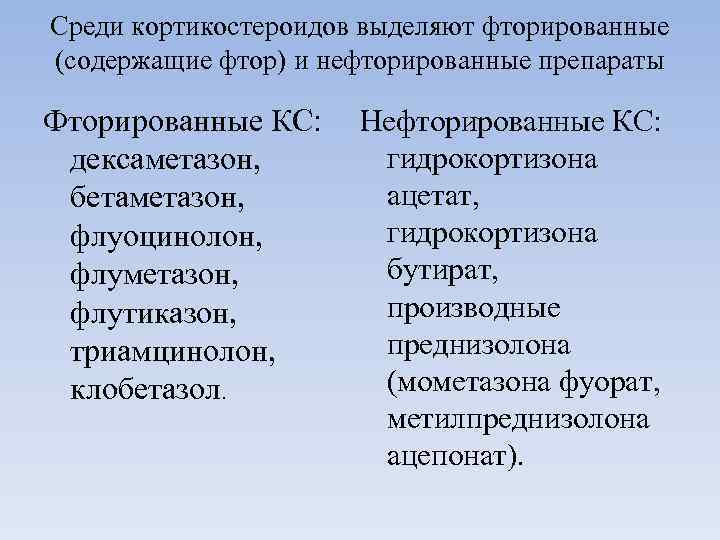 Среди кортикостероидов выделяют фторированные (содержащие фтор) и нефторированные препараты

Фторированные КС: дексаметазон, бетаметазон, флуоцинолон, флуметазон, флутиказон, триамцинолон, клобетазол.

Нефторированные КС: гидрокортизона ацетат, гидрокортизона бутират, производные преднизолона (мометазона фуорат, метилпреднизолона ацепонат).